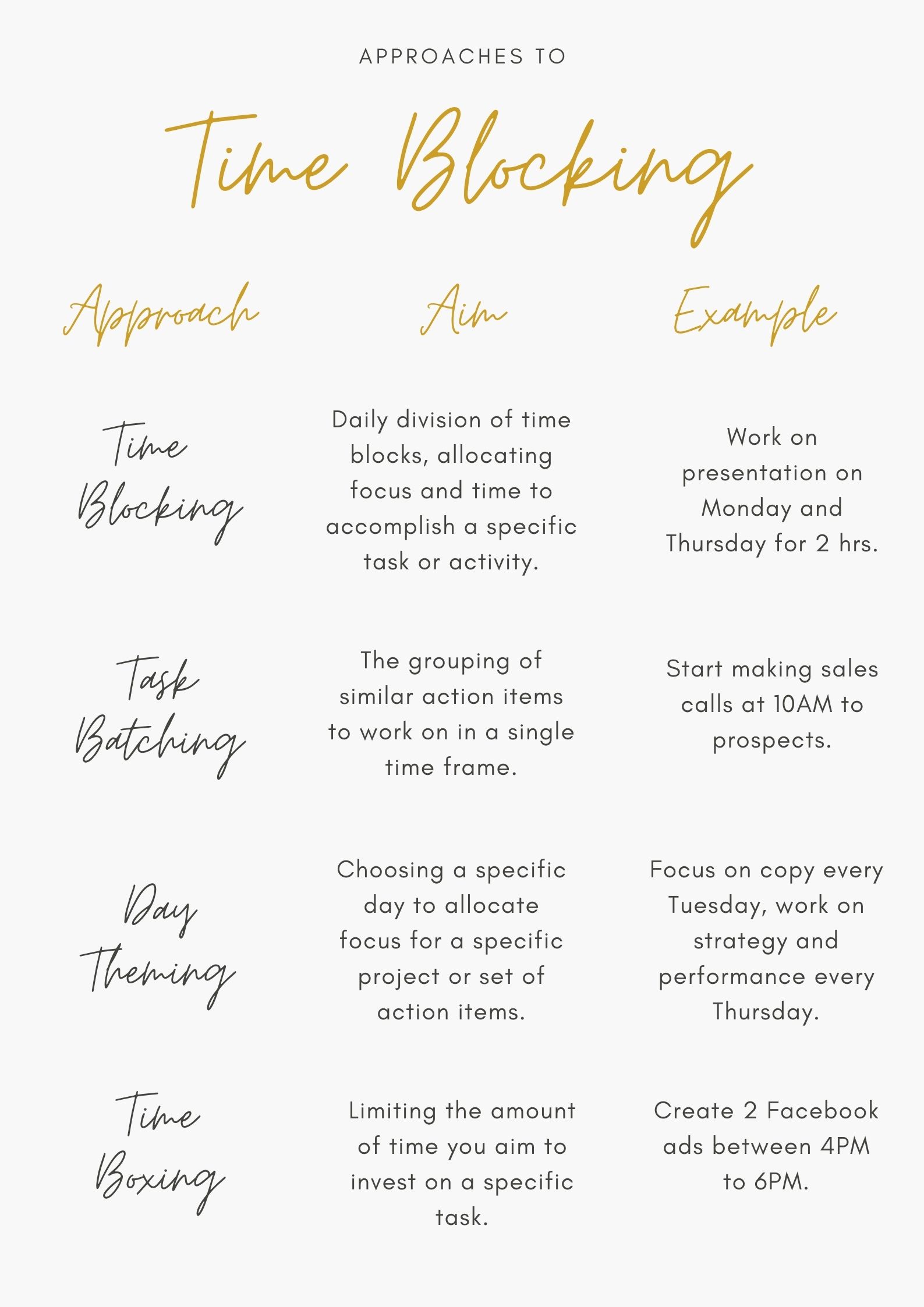 APPROACHES TO

Time Blocking

| Approach | Aim | Example |
|---|---|---|
| Time Blocking | Daily division of time blocks, allocating focus and time to accomplish a specific task or activity. | Work on presentation on Monday and Thursday for 2 hrs. |
| Task Batching | The grouping of similar action items to work on in a single time frame. | Start making sales calls at 10AM to prospects. |
| Day Theming | Choosing a specific day to allocate focus for a specific project or set of action items. | Focus on copy every Tuesday, work on strategy and performance every Thursday. |
| Time Boxing | Limiting the amount of time you aim to invest on a specific task. | Create 2 Facebook ads between 4PM to 6PM. |